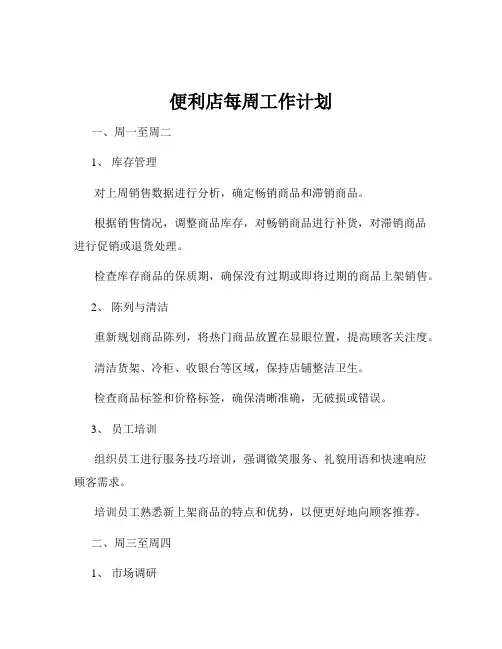 便利店每周工作计划

一、周一至周二

1、 库存管理

对上周销售数据进行分析，确定畅销商品和滞销商品。

根据销售情况，调整商品库存，对畅销商品进行补货，对滞销商品进行促销或退货处理。

检查库存商品的保质期，确保没有过期或即将过期的商品上架销售。

2、 陈列与清洁

重新规划商品陈列，将热门商品放置在显眼位置，提高顾客关注度。

清洁货架、冷柜、收银台等区域，保持店铺整洁卫生。

检查商品标签和价格标签，确保清晰准确，无破损或错误。

3、 员工培训

组织员工进行服务技巧培训，强调微笑服务、礼貌用语和快速响应顾客需求。

培训员工熟悉新上架商品的特点和优势，以便更好地向顾客推荐。

二、周三至周四

1、 市场调研